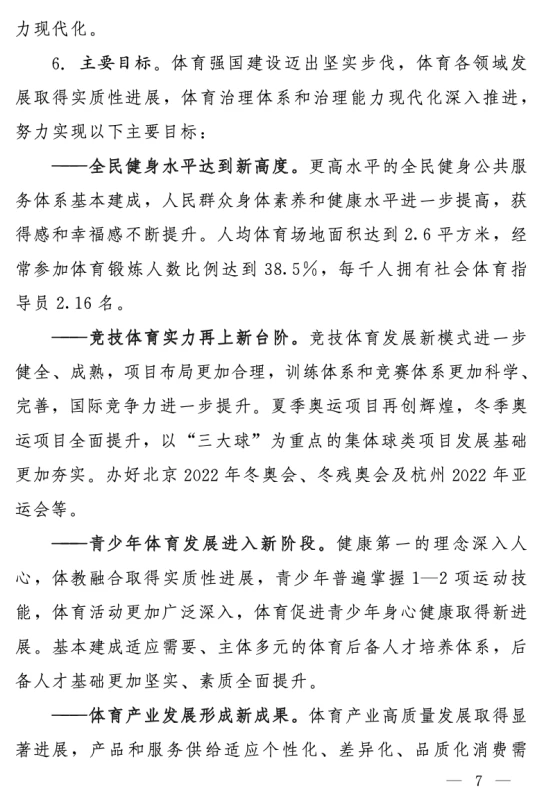 力现代化。

6. 主要目标。体育强国建设迈出坚实步伐，体育各领域发展取得实质性进展，体育治理体系和治理能力现代化深入推进，努力实现以下主要目标：

——全民健身水平达到新高度。更高水平的全民健身公共服务体系基本建成，人民群众身体素养和健康水平进一步提高，获得感和幸福感不断提升。人均体育场地面积达到 2.6 平方米，经常参加体育锻炼人数比例达到 38.5%，每千人拥有社会体育指导员 2.16 名。

——竞技体育实力再上新台阶。竞技体育发展新模式进一步健全、成熟，项目布局更加合理，训练体系和竞赛体系更加科学、完善，国际竞争力进一步提升。夏季奥运项目再创辉煌，冬季奥运项目全面提升，以“三大球”为重点的集体球类项目发展基础更加夯实。办好北京 2022 年冬奥会、冬残奥会及杭州 2022 年亚运会等。

——青少年体育发展进入新阶段。健康第一的理念深入人心，体教融合取得实质性进展，青少年普遍掌握 1—2 项运动技能，体育活动更加广泛深入，体育促进青少年身心健康取得新进展。基本建成适应需要、主体多元的体育后备人才培养体系，后备人才基础更加坚实、素质全面提升。

——体育产业发展形成新成果。体育产业高质量发展取得显著进展，产品和服务供给适应个性化、差异化、品质化消费需

— 7 —